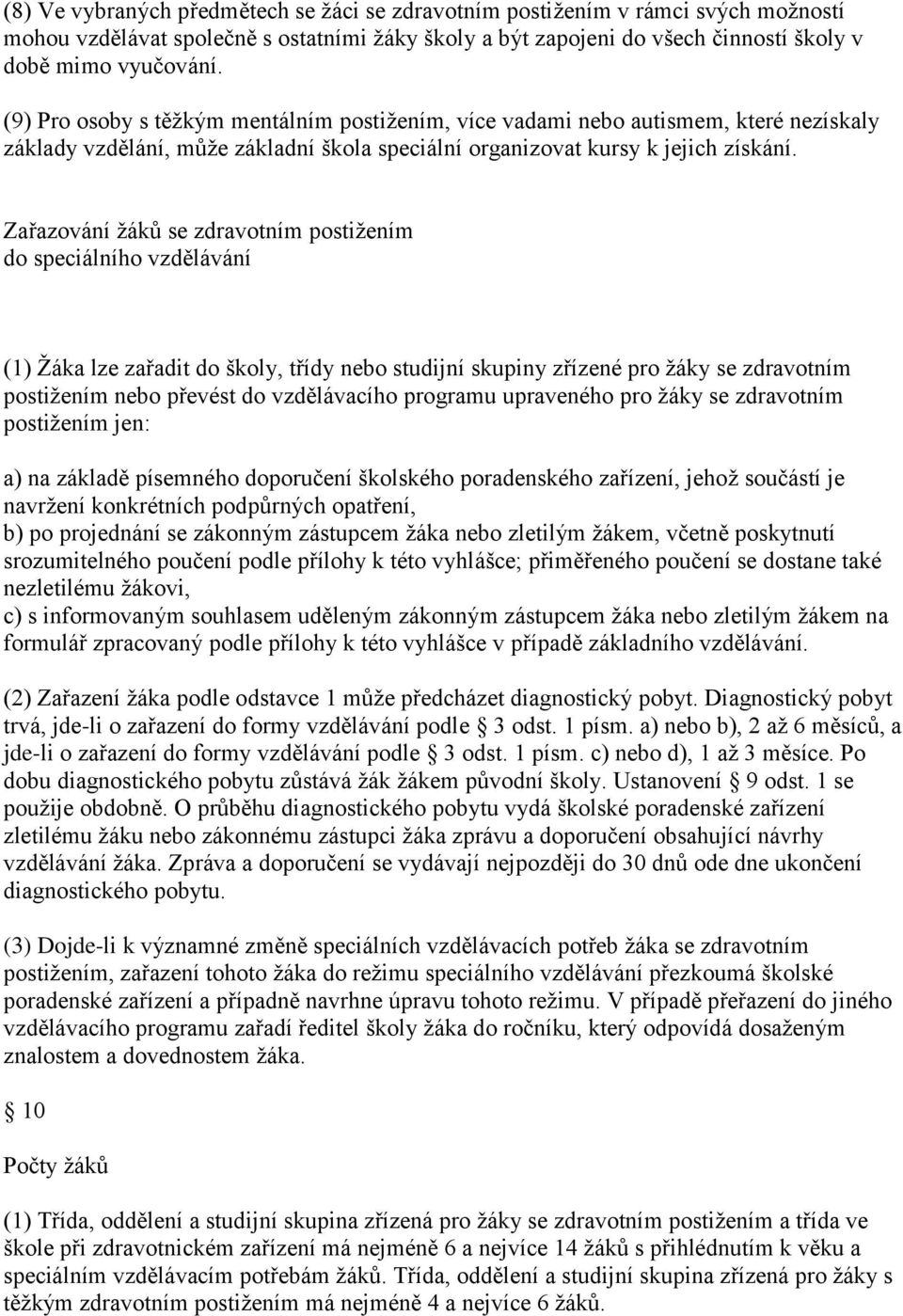 (8) Ve vybraných předmětech se žáci se zdravotním postižením v rámci svých možností mohou vzdělávat společně s ostatními žáky školy a být zapojeni do všech činností školy v době mimo vyučování.

(9) Pro osoby s těžkým mentálním postižením, více vadami nebo autismem, které nezískaly základy vzdělání, může základní škola speciální organizovat kursy k jejich získání.

Zařazování žáků se zdravotním postižením do speciálního vzdělávání

(1) Žáka lze zařadit do školy, třídy nebo studijní skupiny zřízené pro žáky se zdravotním postižením nebo převést do vzdělávacího programu upraveného pro žáky se zdravotním postižením jen:

a) na základě písemného doporučení školského poradenského zařízení, jehož součástí je navržení konkrétních podpůrných opatření,
b) po projednání se zákonným zástupcem žáka nebo zletilým žákem, včetně poskytnutí srozumitelného poučení podle přílohy k této vyhlášce; přiměřeného poučení se dostane také nezletilému žákovi,
c) s informovaným souhlasem uděleným zákonným zástupcem žáka nebo zletilým žákem na formulář zpracovaný podle přílohy k této vyhlášce v případě základního vzdělávání.

(2) Zařazení žáka podle odstavce 1 může předcházet diagnostický pobyt. Diagnostický pobyt trvá, jde-li o zařazení do formy vzdělávání podle § 3 odst. 1 písm. a) nebo b), 2 až 6 měsíců, a jde-li o zařazení do formy vzdělávání podle § 3 odst. 1 písm. c) nebo d), 1 až 3 měsíce. Po dobu diagnostického pobytu zůstává žák žákem původní školy. Ustanovení § 9 odst. 1 se použije obdobně. O průběhu diagnostického pobytu vydá školské poradenské zařízení zletilému žáku nebo zákonnému zástupci žáka zprávu a doporučení obsahující návrhy vzdělávání žáka. Zpráva a doporučení se vydávají nejpozději do 30 dnů ode dne ukončení diagnostického pobytu.

(3) Dojde-li k významné změně speciálních vzdělávacích potřeb žáka se zdravotním postižením, zařazení tohoto žáka do režimu speciálního vzdělávání přezkoumá školské poradenské zařízení a případně navrhne úpravu tohoto režimu. V případě přeřazení do jiného vzdělávacího programu zařadí ředitel školy žáka do ročníku, který odpovídá dosaženým znalostem a dovednostem žáka.

§ 10

Počty žáků

(1) Třída, oddělení a studijní skupina zřízená pro žáky se zdravotním postižením a třída ve škole při zdravotnickém zařízení má nejméně 6 a nejvíce 14 žáků s přihlédnutím k věku a speciálním vzdělávacím potřebám žáků. Třída, oddělení a studijní skupina zřízená pro žáky s těžkým zdravotním postižením má nejméně 4 a nejvíce 6 žáků.